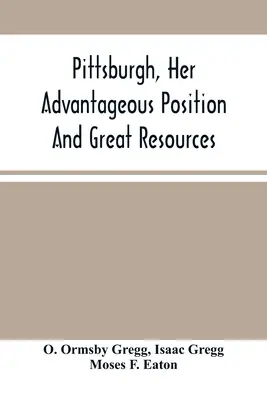 Pittsburgh, Her Advantageous Position And Great Resources

O. Ormsby Gregg, Isaac Gregg
Moses F. Eaton